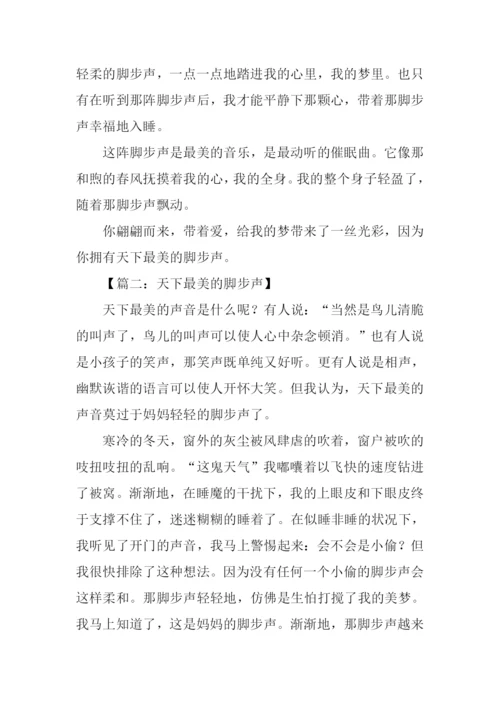 轻柔的脚步声，一点一点地踏进我的心里，我的梦里。也只有在听到那阵脚步声后，我才能平静下那颗心，带着那脚步声幸福地入睡。

这阵脚步声是最美的音乐，是最动听的催眠曲。它像那和煦的春风抚摸着我的心，我的全身。我的整个身子轻盈了，随着那脚步声飘动。

你翩翩而来，带着爱，给我的梦带来了一丝光彩，因为你拥有天下最美的脚步声。

【篇二：天下最美的脚步声】

天下最美的声音是什么呢？有人说：“当然是鸟儿清脆的叫声了，鸟儿的叫声可以使人心中杂念顿消。”也有人说是小孩子的笑声，那笑声既单纯又好听。更有人说是相声，幽默诙谐的语言可以使人开怀大笑。但我认为，天下最美的声音莫过于妈妈轻轻的脚步声了。

寒冷的冬天，窗外的灰尘被风肆虐的吹着，窗户被吹的吱扭吱扭的乱响。“这鬼天气”我嘟囔着以飞快的速度钻进了被窝。渐渐地，在睡魔的干扰下，我的上眼皮和下眼皮终于支撑不住了，迷迷糊糊的睡着了。在似睡非睡的状况下，我听见了开门的声音，我马上警惕起来：会不会是小偷？但我很快排除了这种想法。因为没有任何一个小偷的脚步声会这样柔和。那脚步声轻轻地，仿佛是生怕打搅了我的美梦。我马上知道了，这是妈妈的脚步声。渐渐地，那脚步声越来